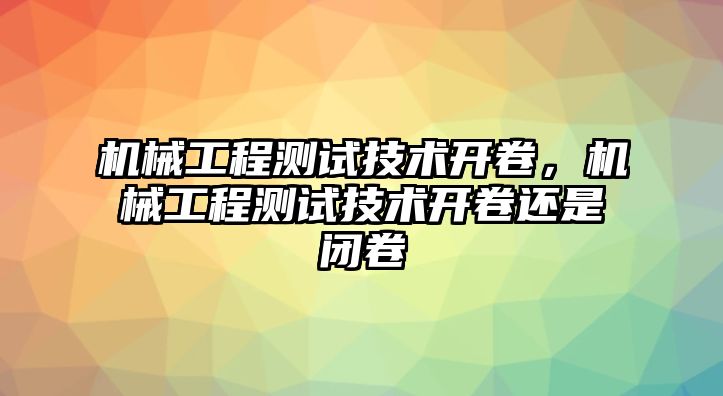 机械工程测试技术开卷，机械工程测试技术开卷还是闭卷